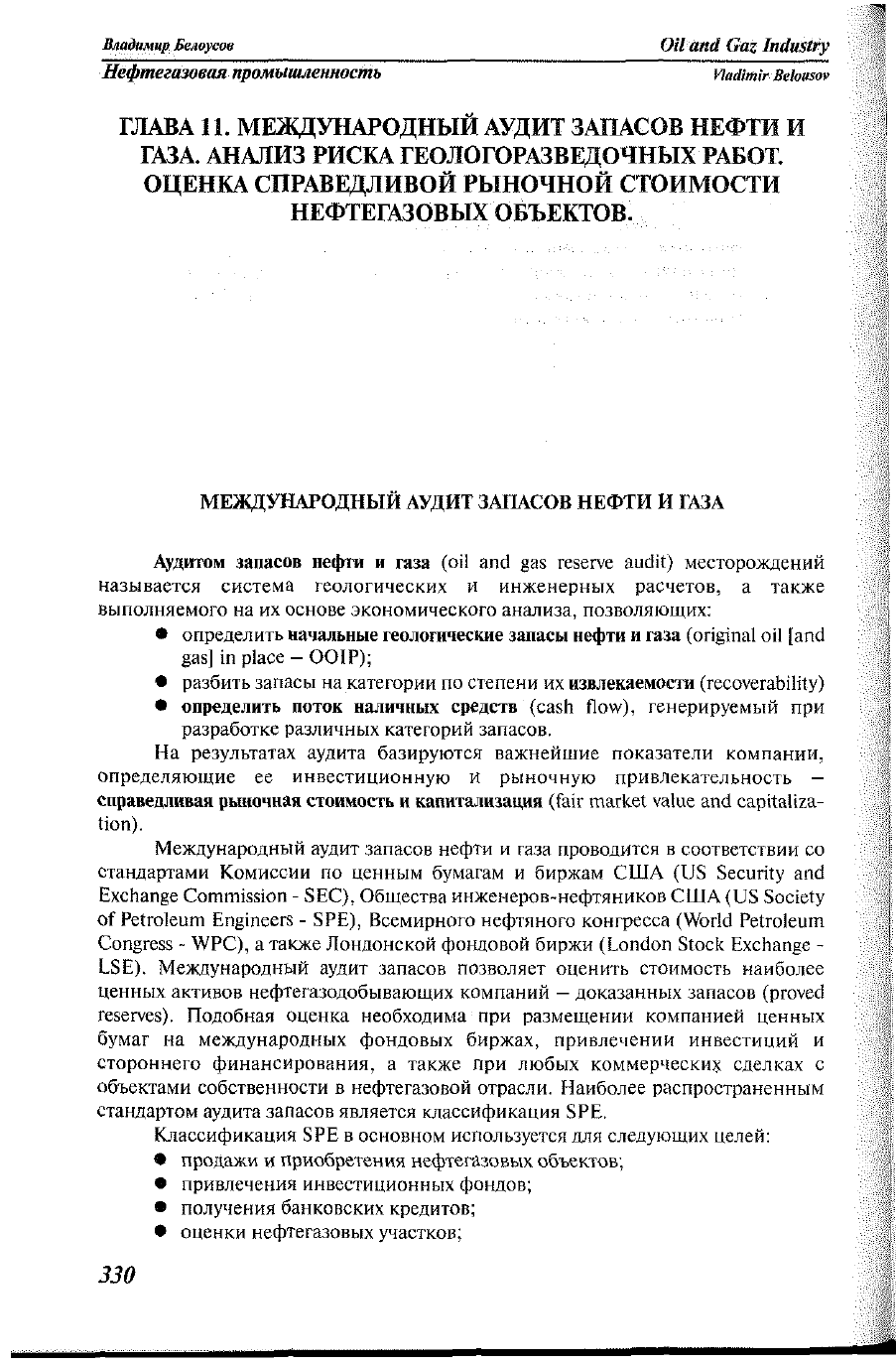 Владимир Белоусов
Oil and Gaz Industry
Нефтегазовая промышленность
Vladimir Belousov

ГЛАВА 11. МЕЖДУНАРОДНЫЙ АУДИТ ЗАПАСОВ НЕФТИ И ГАЗА. АНАЛИЗ РИСКА ГЕОЛОГОРАЗВЕДОЧНЫХ РАБОТ. ОЦЕНКА СПРАВЕДЛИВОЙ РЫНОЧНОЙ СТОИМОСТИ НЕФТЕГАЗОВЫХ ОБЪЕКТОВ.

МЕЖДУНАРОДНЫЙ АУДИТ ЗАПАСОВ НЕФТИ И ГАЗА

Аудитом запасов нефти и газа (oil and gas reserve audit) месторождений называется система геологических и инженерных расчетов, а также выполняемого на их основе экономического анализа, позволяющих:
● определить начальные геологические запасы нефти и газа (original oil [and gas] in place – OOIP);
● разбить запасы на категории по степени их извлекаемости (recoverability)
● определить поток наличных средств (cash flow), генерируемый при разработке различных категорий запасов.

На результатах аудита базируются важнейшие показатели компании, определяющие ее инвестиционную и рыночную привлекательность – справедливая рыночная стоимость и капитализация (fair market value and capitalization).

Международный аудит запасов нефти и газа проводится в соответствии со стандартами Комиссии по ценным бумагам и биржам США (US Security and Exchange Commission - SEC), Общества инженеров-нефтяников США (US Society of Petroleum Engineers - SPE), Всемирного нефтяного конгресса (World Petroleum Congress - WPC), а также Лондонской фондовой биржи (London Stock Exchange - LSE). Международный аудит запасов позволяет оценить стоимость наиболее ценных активов нефтегазодобывающих компаний – доказанных запасов (proved reserves). Подобная оценка необходима при размещении компанией ценных бумаг на международных фондовых биржах, привлечении инвестиций и стороннего финансирования, а также при любых коммерческих сделках с объектами собственности в нефтегазовой отрасли. Наиболее распространенным стандартом аудита запасов является классификация SPE.

Классификация SPE в основном используется для следующих целей:
● продажи и приобретения нефтегазовых объектов;
● привлечения инвестиционных фондов;
● получения банковских кредитов;
● оценки нефтегазовых участков;

330